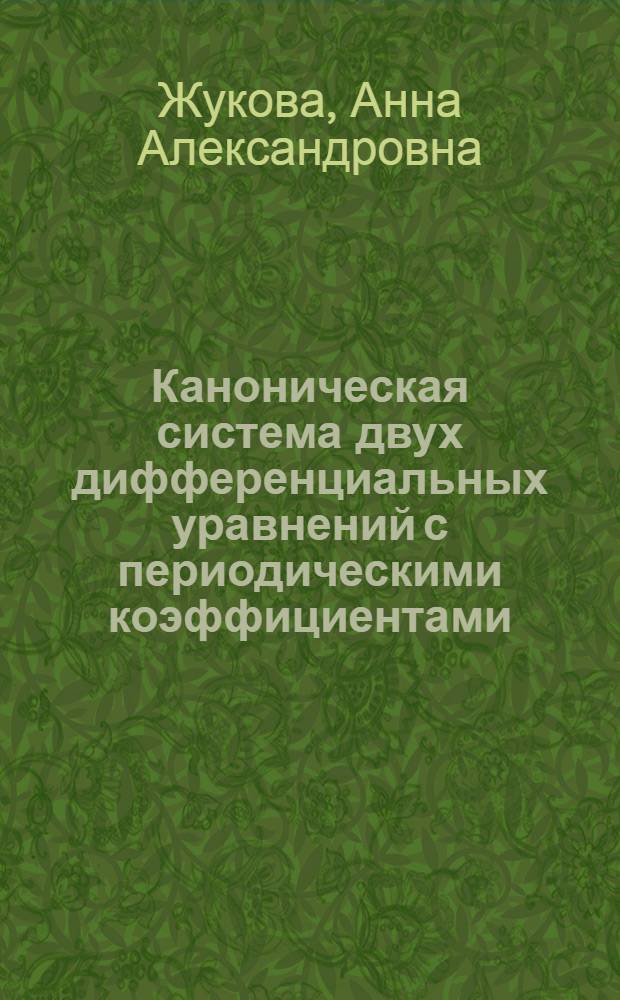 Жукова, Анна Александровна

Каноническая система двух дифференциальных уравнений с периодическими коэффициентами